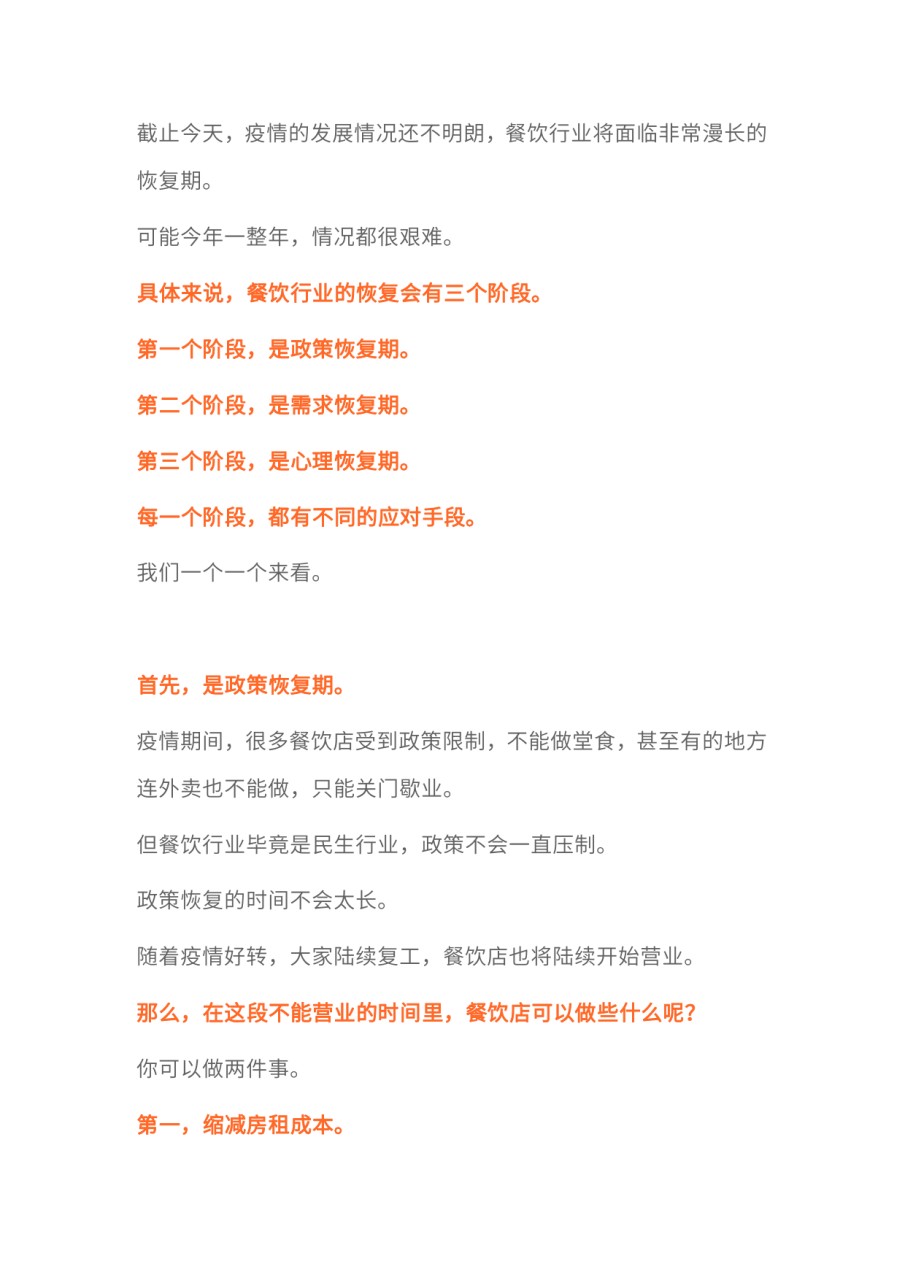 截止今天，疫情的发展情况还不明朗，餐饮行业将面临非常漫长的恢复期。

可能今年一整年，情况都很艰难。

具体来说，餐饮行业的恢复会有三个阶段。

第一个阶段，是政策恢复期。

第二个阶段，是需求恢复期。

第三个阶段，是心理恢复期。

每一个阶段，都有不同的应对手段。

我们一个一个来看。

首先，是政策恢复期。

疫情期间，很多餐饮店受到政策限制，不能做堂食，甚至有的地方连外卖也不能做，只能关门歇业。

但餐饮行业毕竟是民生行业，政策不会一直压制。

政策恢复的时间不会太长。

随着疫情好转，大家陆续复工，餐饮店也将陆续开始营业。

那么，在这段不能营业的时间里，餐饮店可以做些什么呢？

你可以做两件事。

第一，缩减房租成本。